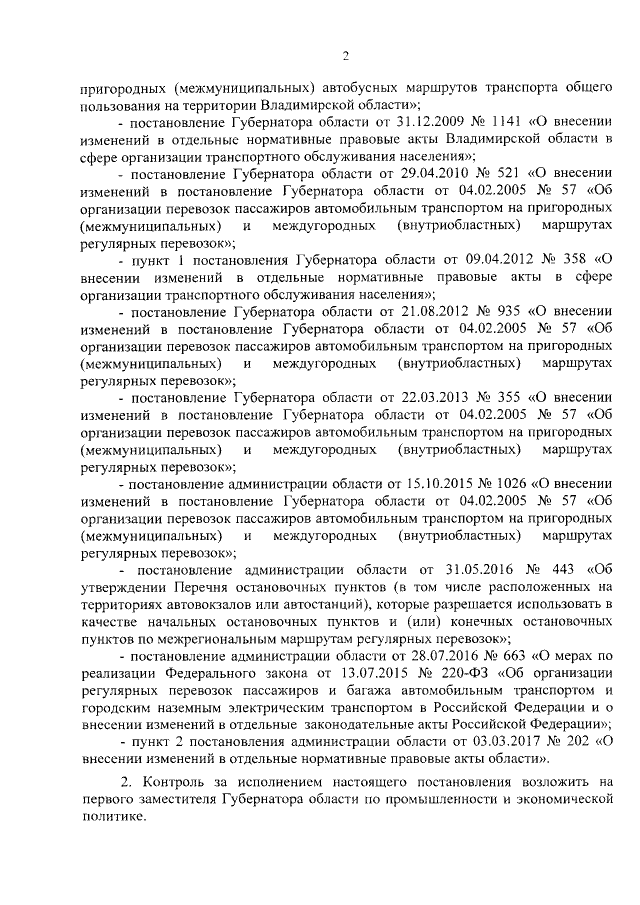 2

пригородных (межмуниципальных) автобусных маршрутов транспорта общего пользования на территории Владимирской области»;

- постановление Губернатора области от 31.12.2009 № 1141 «О внесении изменений в отдельные нормативные правовые акты Владимирской области в сфере организации транспортного обслуживания населения»;

- постановление Губернатора области от 29.04.2010 № 521 «О внесении изменений в постановление Губернатора области от 04.02.2005 № 57 «Об организации перевозок пассажиров автомобильным транспортом на пригородных (межмуниципальных) и междугородных (внутриобластных) маршрутах регулярных перевозок»;

- пункт 1 постановления Губернатора области от 09.04.2012 № 358 «О внесении изменений в отдельные нормативные правовые акты в сфере организации транспортного обслуживания населения»;

- постановление Губернатора области от 21.08.2012 № 935 «О внесении изменений в постановление Губернатора области от 04.02.2005 № 57 «Об организации перевозок пассажиров автомобильным транспортом на пригородных (межмуниципальных) и междугородных (внутриобластных) маршрутах регулярных перевозок»;

- постановление Губернатора области от 22.03.2013 № 355 «О внесении изменений в постановление Губернатора области от 04.02.2005 № 57 «Об организации перевозок пассажиров автомобильным транспортом на пригородных (межмуниципальных) и междугородных (внутриобластных) маршрутах регулярных перевозок»;

- постановление администрации области от 15.10.2015 № 1026 «О внесении изменений в постановление Губернатора области от 04.02.2005 № 57 «Об организации перевозок пассажиров автомобильным транспортом на пригородных (межмуниципальных) и междугородных (внутриобластных) маршрутах регулярных перевозок»;

- постановление администрации области от 31.05.2016 № 443 «Об утверждении Перечня остановочных пунктов (в том числе расположенных на территориях автовокзалов или автостанций), которые разрешается использовать в качестве начальных остановочных пунктов и (или) конечных остановочных пунктов по межрегиональным маршрутам регулярных перевозок»;

- постановление администрации области от 28.07.2016 № 663 «О мерах по реализации Федерального закона от 13.07.2015 № 220-ФЗ «Об организации регулярных перевозок пассажиров и багажа автомобильным транспортом и городским наземным электрическим транспортом в Российской Федерации и о внесении изменений в отдельные законодательные акты Российской Федерации»;

- пункт 2 постановления администрации области от 03.03.2017 № 202 «О внесении изменений в отдельные нормативные правовые акты области».

2. Контроль за исполнением настоящего постановления возложить на первого заместителя Губернатора области по промышленности и экономической политике.